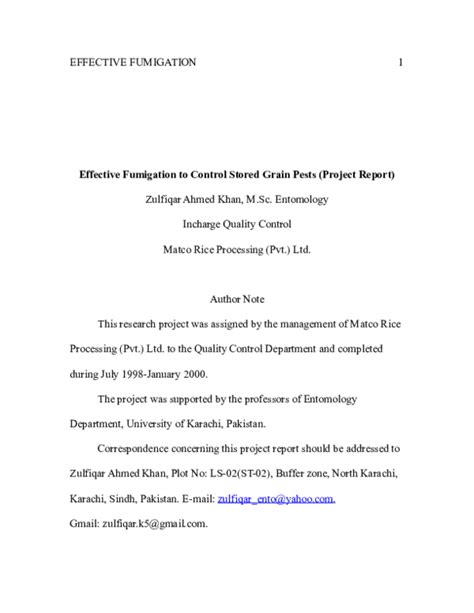 EFFECTIVE FUMIGATION 1

Effective Fumigation to Control Stored Grain Pests (Project Report)

Zulfiqar Ahmed Khan, M.Sc. Entomology

Incharge Quality Control

Matco Rice Processing (Pvt.) Ltd.

Author Note

This research project was assigned by the management of Matco Rice Processing (Pvt.) Ltd. to the Quality Control Department and completed during July 1998-January 2000.

The project was supported by the professors of Entomology Department, University of Karachi, Pakistan.

Correspondence concerning this project report should be addressed to Zulfiqar Ahmed Khan, Plot No: LS-02(ST-02), Buffer zone, North Karachi, Karachi, Sindh, Pakistan. E-mail: zulfiqar_ento@yahoo.com.

Gmail: zulfiqar.k5@gmail.com.